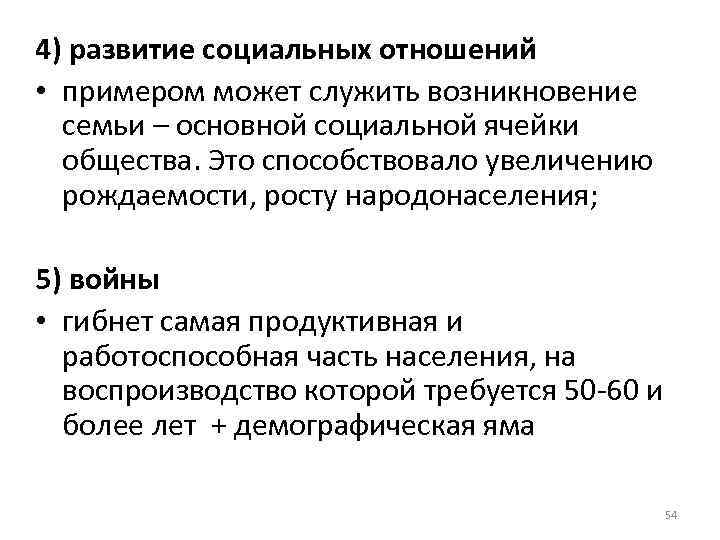 4) развитие социальных отношений

• примером может служить возникновение семьи – основной социальной ячейки общества. Это способствовало увеличению рождаемости, росту народонаселения;

5) войны

• гибнет самая продуктивная и работоспособная часть населения, на воспроизводство которой требуется 50-60 и более лет + демографическая яма

54